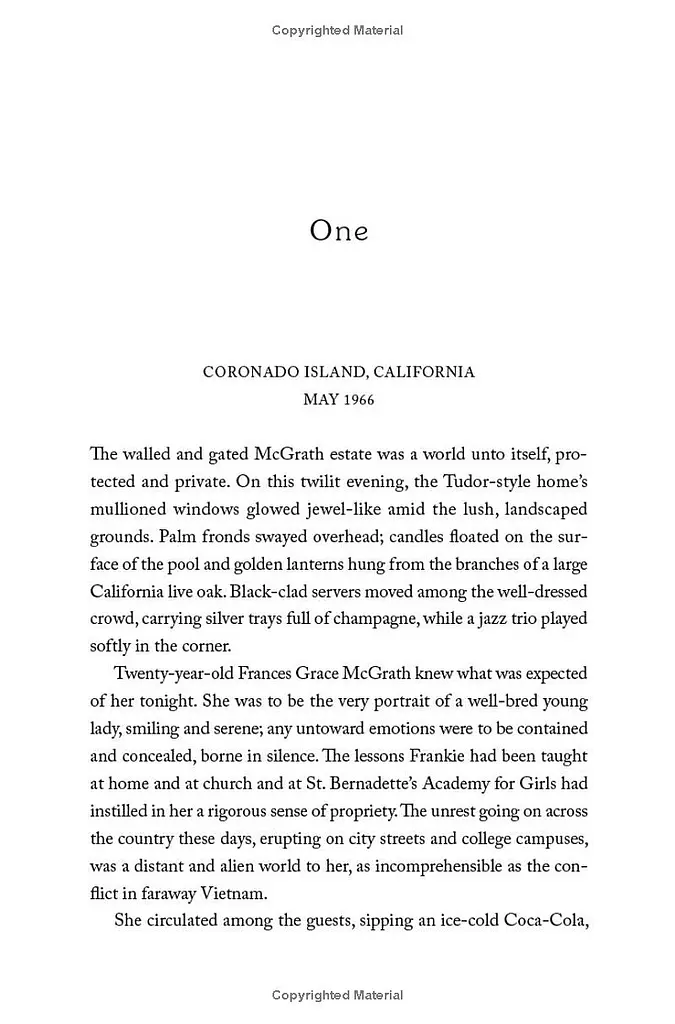 Copyrighted Material

One

CORONADO ISLAND, CALIFORNIA
MAY 1966

The walled and gated McGrath estate was a world unto itself, protected and private. On this twilit evening, the Tudor-style home's mullioned windows glowed jewel-like amid the lush, landscaped grounds. Palm fronds swayed overhead; candles floated on the surface of the pool and golden lanterns hung from the branches of a large California live oak. Black-clad servers moved among the well-dressed crowd, carrying silver trays full of champagne, while a jazz trio played softly in the corner.

Twenty-year-old Frances Grace McGrath knew what was expected of her tonight. She was to be the very portrait of a well-bred young lady, smiling and serene; any untoward emotions were to be contained and concealed, borne in silence. The lessons Frankie had been taught at home and at church and at St. Bernadette's Academy for Girls had instilled in her a rigorous sense of propriety. The unrest going on across the country these days, erupting on city streets and college campuses, was a distant and alien world to her, as incomprehensible as the conflict in faraway Vietnam.

She circulated among the guests, sipping an ice-cold Coca-Cola,

Copyrighted Material